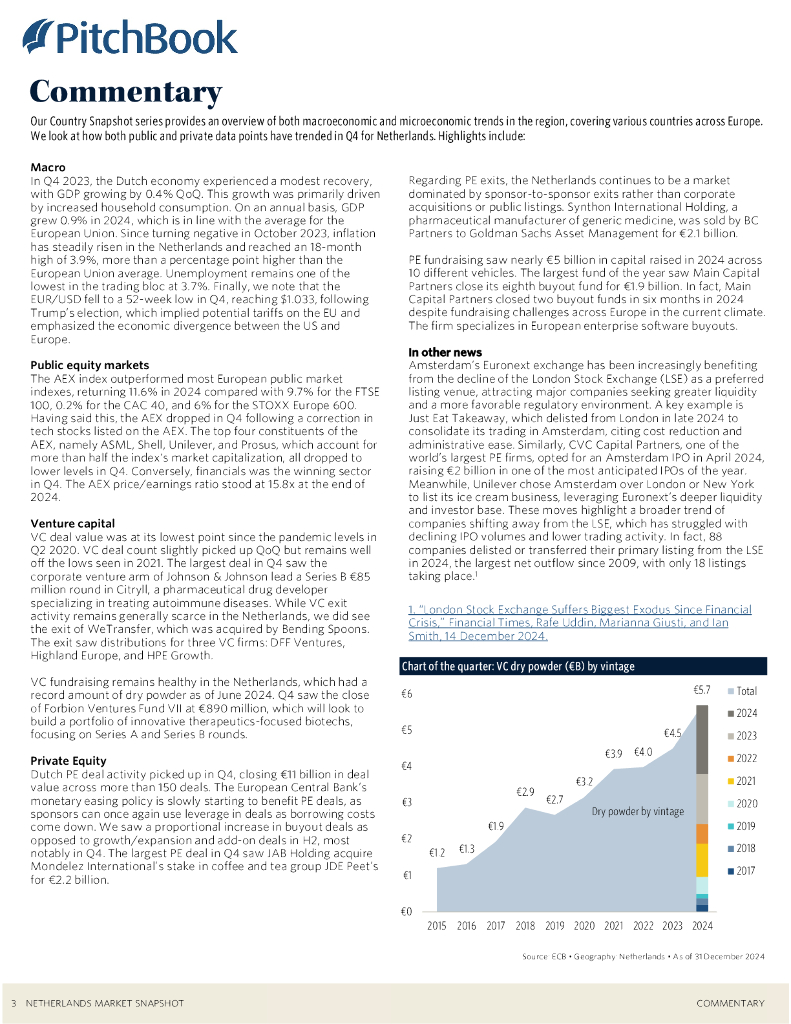 PitchBook

Commentary

Our Country Snapshot series provides an overview of both macroeconomic and microeconomic trends in the region, covering various countries across Europe. We look at how both public and private data points have trended in Q4 for Netherlands. Highlights include:

Macro
In Q4 2023, the Dutch economy experienced a modest recovery, with GDP growing by 0.4% QoQ. This growth was primarily driven by increased household consumption. On an annual basis, GDP grew 0.9% in 2024, which is in line with the average for the European Union. Since turning negative in October 2023, inflation has steadily risen in the Netherlands and reached an 18-month high of 3.9%, more than a percentage point higher than the European Union average. Unemployment remains one of the lowest in the trading bloc at 3.7%. Finally, we note that the EUR/USD fell to a 52-week low in Q4, reaching $1.033, following Trump's election, which implied potential tariffs on the EU and emphasized the economic divergence between the US and Europe.

Public equity markets
The AEX index outperformed most European public market indexes, returning 11.6% in 2024 compared with 9.7% for the FTSE 100, 0.2% for the CAC 40, and 6% for the STOXX Europe 600. Having said this, the AEX dropped in Q4 following a correction in tech stocks listed on the AEX. The top four constituents of the AEX, namely ASML, Shell, Unilever, and Prosus, which account for more than half the index's market capitalization, all dropped to lower levels in Q4. Conversely, financials was the winning sector in Q4. The AEX price/earnings ratio stood at 15.8x at the end of 2024.

Venture capital
VC deal value was at its lowest point since the pandemic levels in Q2 2020. VC deal count slightly picked up QoQ but remains well off the lows seen in 2021. The largest deal in Q4 saw the corporate venture arm of Johnson & Johnson lead a Series B €85 million round in Citryll, a pharmaceutical drug developer specializing in treating autoimmune diseases. While VC exit activity remains generally scarce in the Netherlands, we did see the exit of WeTransfer, which was acquired by Bending Spoons. The exit saw distributions for three VC firms: DFF Ventures, Highland Europe, and HPE Growth.

VC fundraising remains healthy in the Netherlands, which had a record amount of dry powder as of June 2024. Q4 saw the close of Forbion Ventures Fund VII at €890 million, which will look to build a portfolio of innovative therapeutics-focused biotechs, focusing on Series A and Series B rounds.

Private Equity
Dutch PE deal activity picked up in Q4, closing €11 billion in deal value across more than 150 deals. The European Central Bank's monetary easing policy is slowly starting to benefit PE deals, as sponsors can once again use leverage in deals as borrowing costs come down. We saw a proportional increase in buyout deals as opposed to growth/expansion and add-on deals in H2, most notably in Q4. The largest PE deal in Q4 saw JAB Holding acquire Mondelez International's stake in coffee and tea group JDE Peet's for €2.2 billion.

Regarding PE exits, the Netherlands continues to be a market dominated by sponsor-to-sponsor exits rather than corporate acquisitions or public listings. Synthon International Holding, a pharmaceutical manufacturer of generic medicine, was sold by BC Partners to Goldman Sachs Asset Management for €2.1 billion.

PE fundraising saw nearly €5 billion in capital raised in 2024 across 10 different vehicles. The largest fund of the year saw Main Capital Partners close its eighth buyout fund for €1.9 billion. In fact, Main Capital Partners closed two buyout funds in six months in 2024 despite fundraising challenges across Europe in the current climate. The firm specializes in European enterprise software buyouts.

In other news
Amsterdam's Euronext exchange has been increasingly benefiting from the decline of the London Stock Exchange (LSE) as a preferred listing venue, attracting major companies seeking greater liquidity and a more favorable regulatory environment. A key example is Just Eat Takeaway, which delisted from London in late 2024 to consolidate its trading in Amsterdam, citing cost reduction and administrative ease. Similarly, CVC Capital Partners, one of the world's largest PE firms, opted for an Amsterdam IPO in April 2024, raising €2 billion in one of the most anticipated IPOs of the year. Meanwhile, Unilever chose Amsterdam over London or New York to list its ice cream business, leveraging Euronext's deeper liquidity and investor base. These moves highlight a broader trend of companies shifting away from the LSE, which has struggled with declining IPO volumes and lower trading activity. In fact, 88 companies delisted or transferred their primary listing from the LSE in 2024, the largest net outflow since 2009, with only 18 listings taking place.$^1$

1. "London Stock Exchange Suffers Biggest Exodus Since Financial Crisis," Financial Times, Rafe Uddin, Marianna Giusti, and Ian Smith, 14 December 2024.

Chart of the quarter: VC dry powder (€B) by vintage

€6
€5
€4
€3
€2
€1
€0

€1.2 €1.3 €1.9 €2.9 €2.7 €3.2 €3.9 €4.0 €4.5 €5.7

Dry powder by vintage

2015 2016 2017 2018 2019 2020 2021 2022 2023 2024

Total
2024
2023
2022
2021
2020
2019
2018
2017

Source: ECB • Geography: Netherlands • As of 31 December 2024

3 NETHERLANDS MARKET SNAPSHOT

COMMENTARY